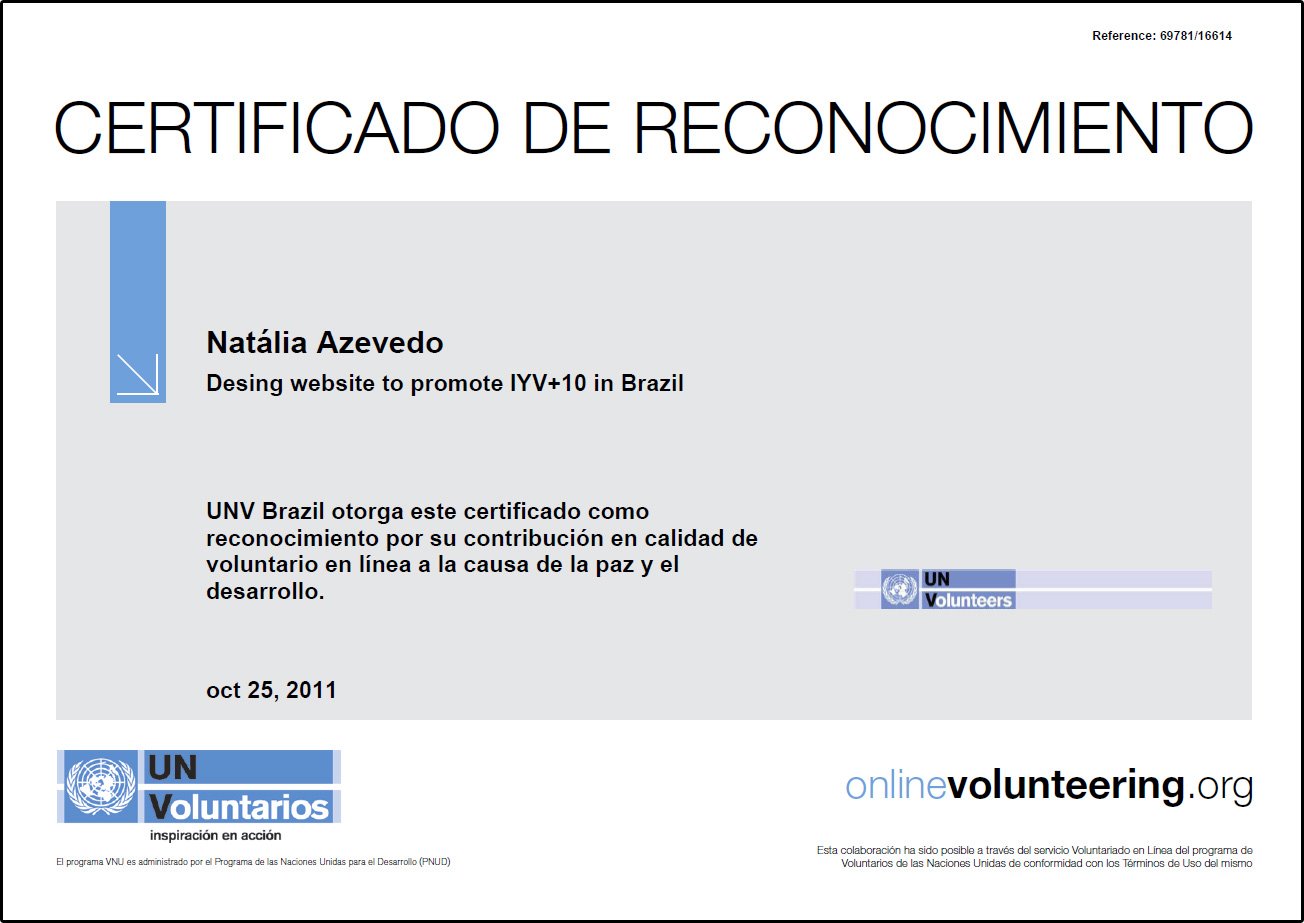 Reference: 69781/16614

CERTIFICADO DE RECONOCIMIENTO

Natália Azevedo

Desing website to promote IYV+10 in Brazil

UNV Brazil otorga este certificado como reconocimiento por su contribución en calidad de voluntario en línea a la causa de la paz y el desarrollo.

UN Volunteers

oct 25, 2011

UN Voluntarios
inspiración en acción

El programa VNU es administrado por el Programa de las Naciones Unidas para el Desarrollo (PNUD)

onlinevolunteering.org

Esta colaboración ha sido posible a través del servicio Voluntariado en Línea del programa de Voluntarios de las Naciones Unidas de conformidad con los Términos de Uso del mismo